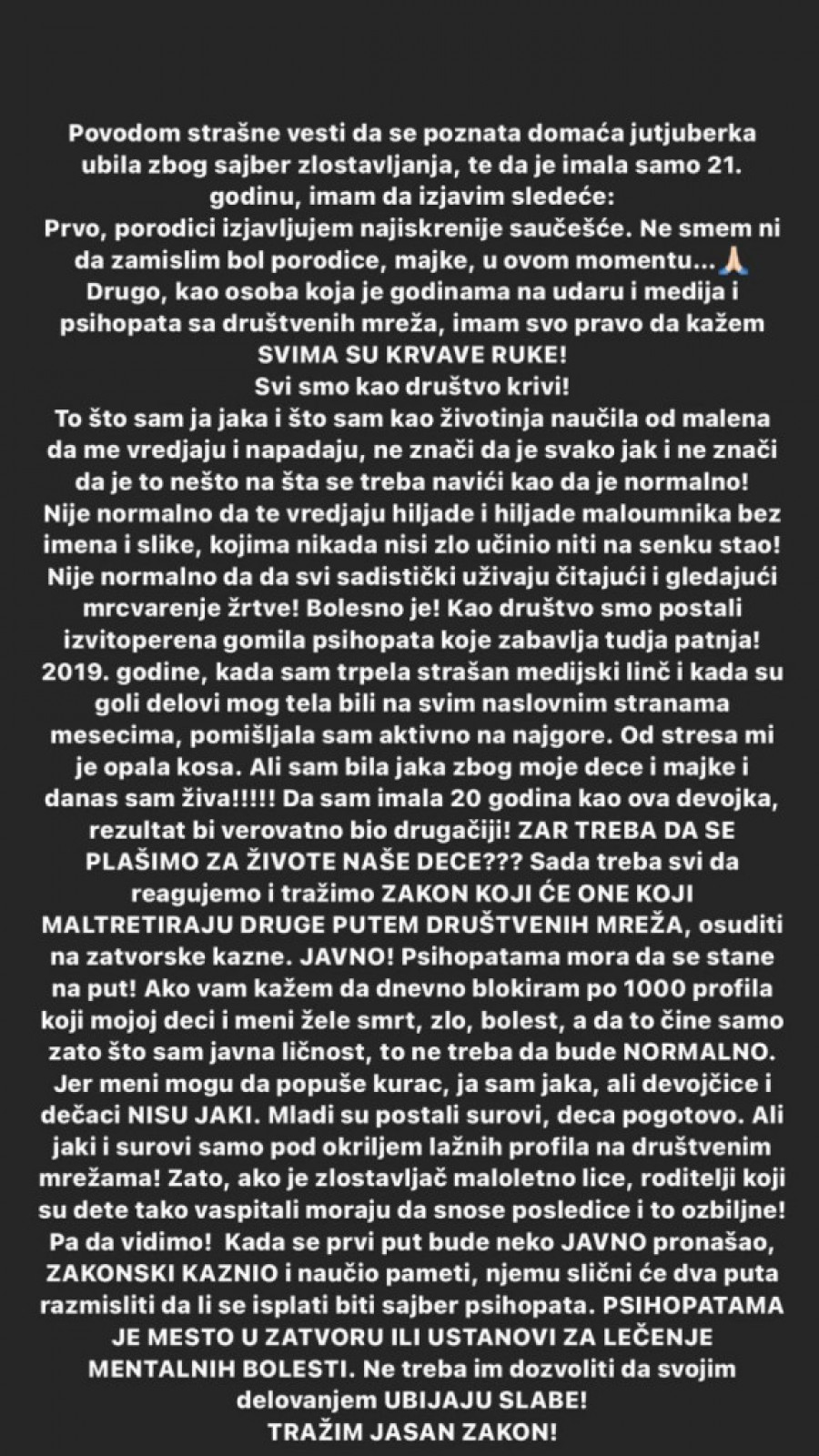 Povodom strašne vesti da se poznata domaća jutjuberka ubila zbog sajber zlostavljanja, te da je imala samo 21. godinu, imam da izjavim sledeće:
Prvo, porodici izjavljujem najiskrenije saučešće. Ne smem ni da zamislim bol porodice, majke, u ovom momentu...🙏🏻
Drugo, kao osoba koja je godinama na udaru i medija i psihopata sa društvenih mreža, imam svo pravo da kažem SVIMA SU KRVAVE RUKE!
Svi smo kao društvo krivi!
To što sam ja jaka i što sam kao životinja naučila od malena da me vredjaju i napadaju, ne znači da je svako jak i ne znači da je to nešto na šta se treba navići kao da je normalno! Nije normalno da te vredjaju hiljade i hiljade maloumnika bez imena i slike, kojima nikada nisi zlo učinio niti na senku stao! Nije normalno da da svi sadistički uživaju čitajući i gledajući mrcvarenje žrtve! Bolesno je! Kao društvo smo postali izvitoperena gomila psihopata koje zabavlja tudja patnja! 2019. godine, kada sam trpela strašan medijski linč i kada su goli delovi mog tela bili na svim naslovnim stranama mesecima, pomišljala sam aktivno na najgore. Od stresa mi je opala kosa. Ali sam bila jaka zbog moje dece i majke i danas sam živa!!!!! Da sam imala 20 godina kao ova devojka, rezultat bi verovatno bio drugačiji! ZAR TREBA DA SE PLAŠIMO ZA ŽIVOTE NAŠE DECE??? Sada treba svi da reagujemo i tražimo ZAKON KOJI ĆE ONE KOJI MALTRETIRAJU DRUGE PUTEM DRUŠTVENIH MREŽA, osuditi na zatvorske kazne. JAVNO! Psihopatama mora da se stane na put! Ako vam kažem da dnevno blokiram po 1000 profila koji mojoj deci i meni žele smrt, zlo, bolest, a da to čine samo zato što sam javna ličnost, to ne treba da bude NORMALNO. Jer meni mogu da popuše kurac, ja sam jaka, ali devojčice i dečaci NISU JAKI. Mladi su postali surovi, deca pogotovo. Ali jaki i surovi samo pod okriljem lažnih profila na društvenim mrežama! Zato, ako je zlostavljač maloletno lice, roditelji koji su dete tako vaspitali moraju da snose posledice i to ozbiljne! Pa da vidimo! Kada se prvi put bude neko JAVNO pronašao, ZAKONSKI KAZNIO i naučio pameti, njemu slični će dva puta razmisliti da li se isplati biti sajber psihopata. PSIHOPATAMA JE MESTO U ZATVORU ILI USTANOVI ZA LEČENJE MENTALNIH BOLESTI. Ne treba im dozvoliti da svojim delovanjem UBIJAJU SLABE!
TRAŽIM JASAN ZAKON!